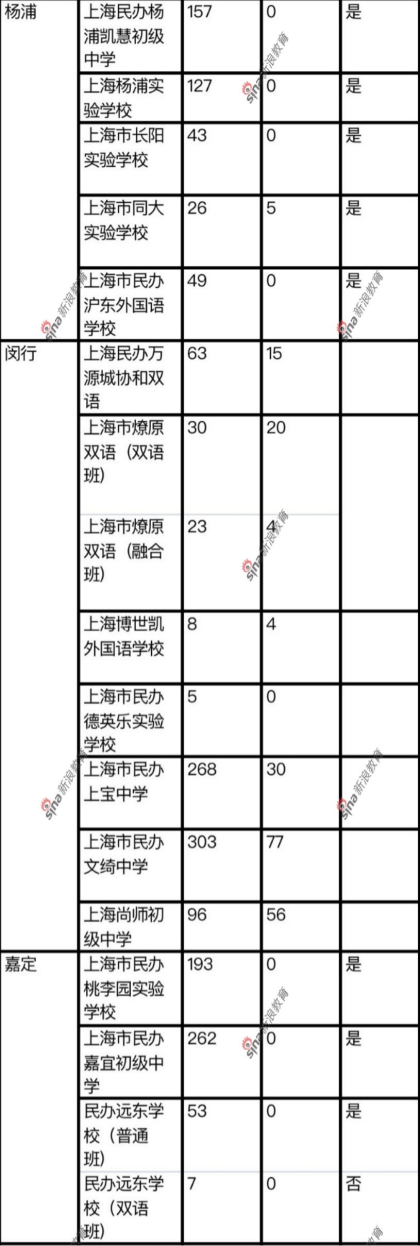 | 杨浦 | 上海民办杨浦凯慧初级中学 | 157 | 0 | 是 |
|---|---|---|---|---|
| | 上海杨浦实验学校 | 127 | 0 | 是 |
| | 上海市长阳实验学校 | 43 | 0 | 是 |
| | 上海市同大实验学校 | 26 | 5 | 是 |
| | 上海市民办沪东外国语学校 | 49 | 0 | 是 |
| 闵行 | 上海民办万源城协和双语 | 63 | 15 | |
| | 上海市燎原双语（双语班） | 30 | 20 | |
| | 上海市燎原双语（融合班） | 23 | 4 | |
| | 上海博世凯外国语学校 | 8 | 4 | |
| | 上海市民办德英乐实验学校 | 5 | 0 | |
| | 上海市民办上宝中学 | 268 | 30 | |
| | 上海市民办文绮中学 | 303 | 77 | |
| | 上海尚师初级中学 | 96 | 56 | |
| 嘉定 | 上海市民办桃李园实验学校 | 193 | 0 | 是 |
| | 上海市民办嘉宜初级中学 | 262 | 0 | 是 |
| | 民办远东学校（普通班） | 53 | 0 | 是 |
| | 民办远东学校（双语班） | 7 | 0 | 否 |

sina 新浪教育